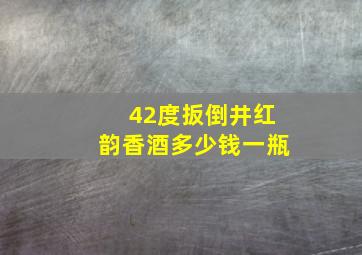 42度扳倒井红
韵香酒多少钱一瓶